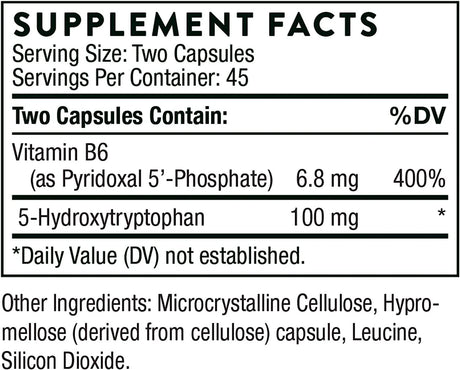 SUPPLEMENT FACTS
Serving Size: Two Capsules
Servings Per Container: 45

| Two Capsules Contain: | | %DV |
|---|---|---|
| Vitamin B6 (as Pyridoxal 5'-Phosphate) | 6.8 mg | 400% |
| 5-Hydroxytryptophan | 100 mg | * |

*Daily Value (DV) not established.

Other Ingredients: Microcrystalline Cellulose, Hypromellose (derived from cellulose) capsule, Leucine, Silicon Dioxide.